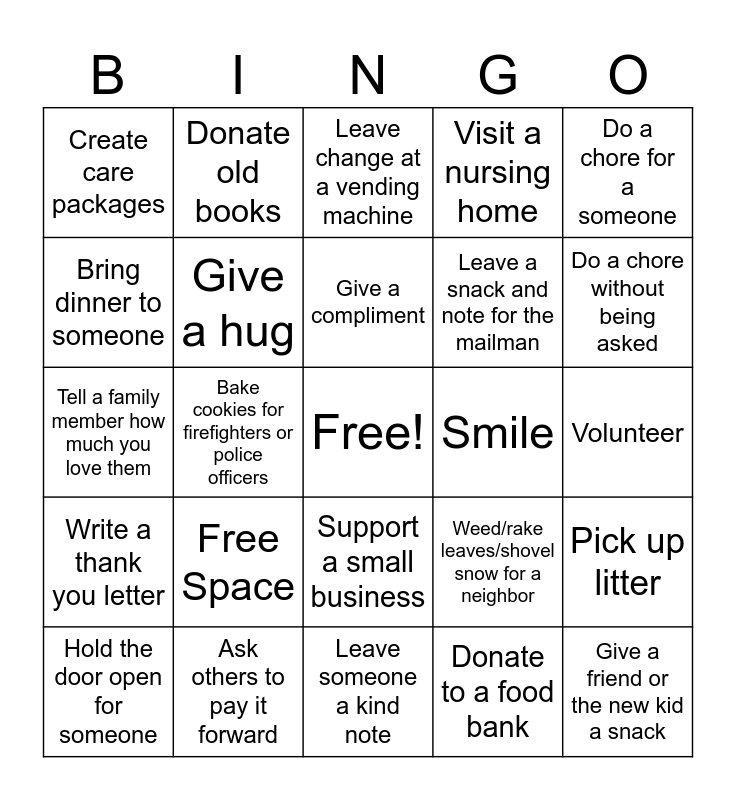 | B | I | N | G | O |
|---|---|---|---|---|
| Create care packages | Donate old books | Leave change at a vending machine | Visit a nursing home | Do a chore for a someone |
| Bring dinner to someone | Give a hug | Give a compliment | Leave a snack and note for the mailman | Do a chore without being asked |
| Tell a family member how much you love them | Bake cookies for firefighters or police officers | Free! | Smile | Volunteer |
| Write a thank you letter | Free Space | Support a small business | Weed/rake leaves/shovel snow for a neighbor | Pick up litter |
| Hold the door open for someone | Ask others to pay it forward | Leave someone a kind note | Donate to a food bank | Give a friend or the new kid a snack |